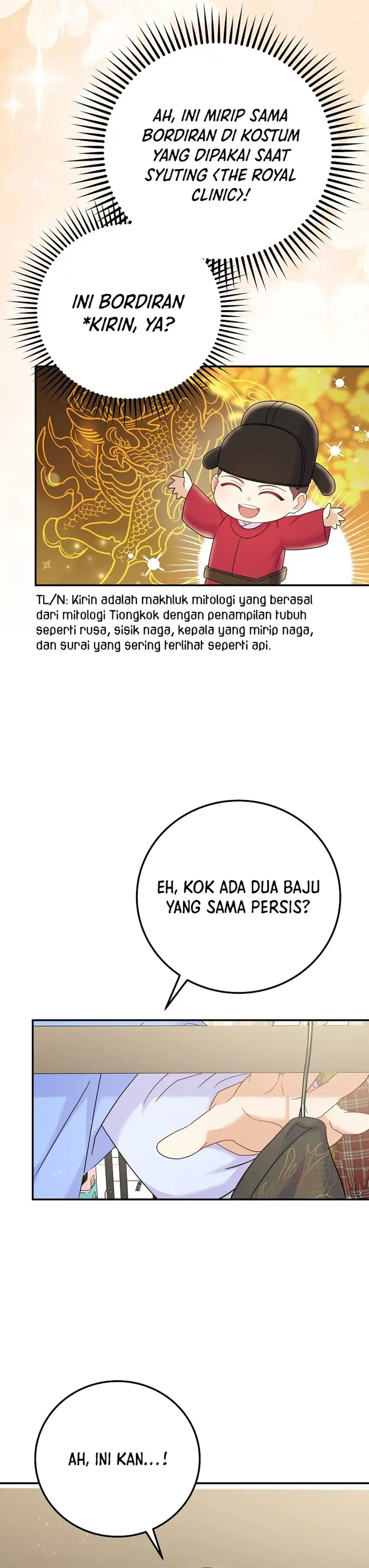 AH, INI MIRIP SAMA BORDIRAN DI KOSTUM YANG DIPAKAI SAAT SYUTING <THE ROYAL CLINIC>!

INI BORDIRAN *KIRIN, YA?

TL/N: Kirin adalah makhluk mitologi yang berasal dari mitologi Tiongkok dengan penampilan tubuh seperti rusa, sisik naga, kepala yang mirip naga, dan surai yang sering terlihat seperti api.

EH, KOK ADA DUA BAJU YANG SAMA PERSIS?

AH, INI KAN...!